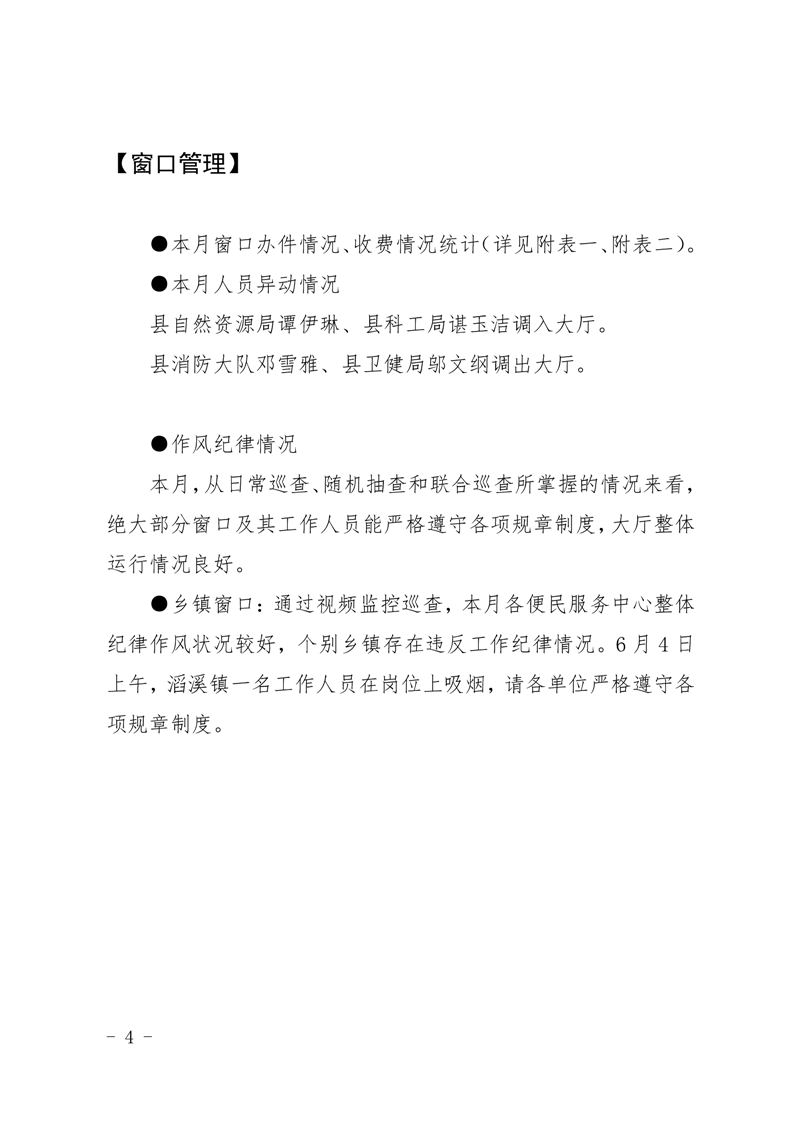 【窗口管理】

●本月窗口办件情况、收费情况统计（详见附表一、附表二）。

●本月人员异动情况

县自然资源局谭伊琳、县科工局谌玉洁调入大厅。

县消防大队邓雪雅、县卫健局邬文纲调出大厅。

●作风纪律情况

本月，从日常巡查、随机抽查和联合巡查所掌握的情况来看，绝大部分窗口及其工作人员能严格遵守各项规章制度，大厅整体运行情况良好。

●乡镇窗口：通过视频监控巡查，本月各便民服务中心整体纪律作风状况较好，个别乡镇存在违反工作纪律情况。6月4日上午，滔溪镇一名工作人员在岗位上吸烟，请各单位严格遵守各项规章制度。

- 4 -